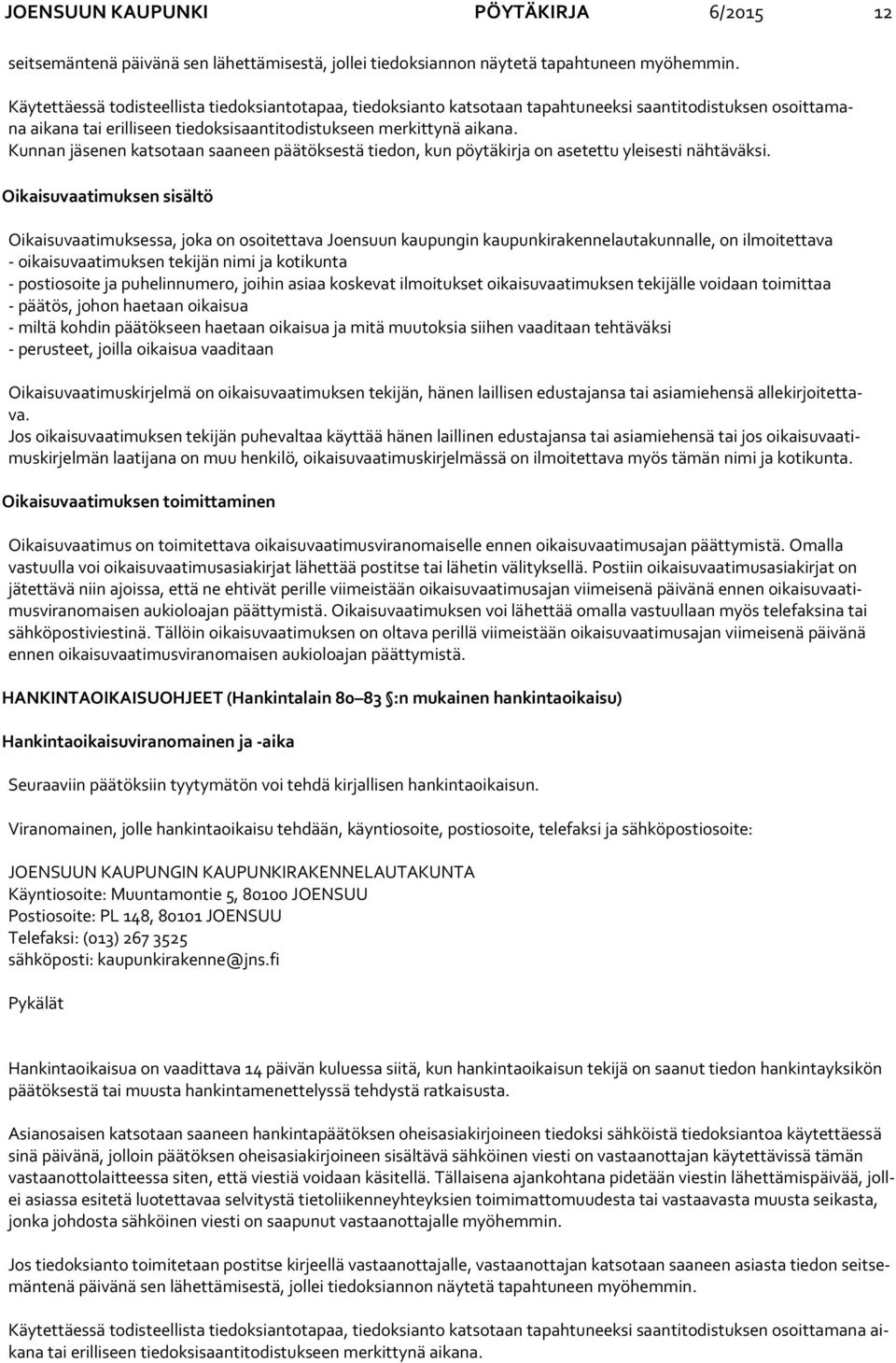 JOENSUUN KAUPUNKI PÖYTÄKIRJA 6/2015 12

seitsemäntenä päivänä sen lähettämisestä, jollei tiedoksiannon näytetä tapahtuneen myöhemmin.

Käytettäessä todisteellista tiedoksiantotapaa, tiedoksianto katsotaan tapahtuneeksi saantitodistuksen osoittamana aikana tai erilliseen tiedoksisaantitodistukseen merkittynä aikana. Kunnan jäsenen katsotaan saaneen päätöksestä tiedon, kun pöytäkirja on asetettu yleisesti nähtäväksi.

Oikaisuvaatimuksen sisältö

Oikaisuvaatimuksessa, joka on osoitettava Joensuun kaupungin kaupunkirakennelautakunnalle, on ilmoitettava
- oikaisuvaatimuksen tekijän nimi ja kotikunta
- postiosoite ja puhelinnumero, joihin asiaa koskevat ilmoitukset oikaisuvaatimuksen tekijälle voidaan toimittaa
- päätös, johon haetaan oikaisua
- miltä kohdin päätökseen haetaan oikaisua ja mitä muutoksia siihen vaaditaan tehtäväksi
- perusteet, joilla oikaisua vaaditaan

Oikaisuvaatimuskirjelmä on oikaisuvaatimuksen tekijän, hänen laillisen edustajansa tai asiamiehensä allekirjoitettava.
Jos oikaisuvaatimuksen tekijän puhevaltaa käyttää hänen laillinen edustajansa tai asiamiehensä tai jos oikaisuvaatimuskirjelmän laatijana on muu henkilö, oikaisuvaatimuskirjelmässä on ilmoitettava myös tämän nimi ja kotikunta.

Oikaisuvaatimuksen toimittaminen

Oikaisuvaatimus on toimitettava oikaisuvaatimusviranomaiselle ennen oikaisuvaatimusajan päättymistä. Omalla vastuulla voi oikaisuvaatimusasiakirjat lähettää postitse tai lähetin välityksellä. Postiin oikaisuvaatimusasiakirjat on jätettävä niin ajoissa, että ne ehtivät perille viimeistään oikaisuvaatimusajan viimeisenä päivänä ennen oikaisuvaatimusviranomaisen aukioloajan päättymistä. Oikaisuvaatimuksen voi lähettää omalla vastuullaan myös telefaksina tai sähköpostiviestinä. Tällöin oikaisuvaatimuksen on oltava perillä viimeistään oikaisuvaatimusajan viimeisenä päivänä ennen oikaisuvaatimusviranomaisen aukioloajan päättymistä.

HANKINTAOIKAISUOHJEET (Hankintalain 80 83 §:n mukainen hankintaoikaisu)

Hankintaoikaisuviranomainen ja -aika

Seuraaviin päätöksiin tyytymätön voi tehdä kirjallisen hankintaoikaisun.

Viranomainen, jolle hankintaoikaisu tehdään, käyntiosoite, postiosoite, telefaksi ja sähköpostiosoite:

JOENSUUN KAUPUNGIN KAUPUNKIRAKENNELAUTAKUNTA
Käyntiosoite: Muuntamontie 5, 80100 JOENSUU
Postiosoite: PL 148, 80101 JOENSUU
Telefaksi: (013) 267 3525
sähköposti: kaupunkirakenne@jns.fi

Pykälät

Hankintaoikaisua on vaadittava 14 päivän kuluessa siitä, kun hankintaoikaisun tekijä on saanut tiedon hankintayksikön päätöksestä tai muusta hankintamenettelyssä tehdystä ratkaisusta.

Asianosaisen katsotaan saaneen hankintapäätöksen oheisasiakirjoineen tiedoksi sähköistä tiedoksiantoa käytettäessä sinä päivänä, jolloin päätöksen oheisasiakirjoineen sisältävä sähköinen viesti on vastaanottajan käytettävissä tämän vastaanottolaitteessa siten, että viestiä voidaan käsitellä. Tällaisena ajankohtana pidetään viestin lähettämispäivää, jollei asiassa esitetä luotettavaa selvitystä tietoliikenneyhteyksien toimimattomuudesta tai vastaavasta muusta seikasta, jonka johdosta sähköinen viesti on saapunut vastaanottajalle myöhemmin.

Jos tiedoksianto toimitetaan postitse kirjeellä vastaanottajalle, vastaanottajan katsotaan saaneen asiasta tiedon seitsemäntenä päivänä sen lähettämisestä, jollei tiedoksiannon näytetä tapahtuneen myöhemmin.

Käytettäessä todisteellista tiedoksiantotapaa, tiedoksianto katsotaan tapahtuneeksi saantitodistuksen osoittamana aikana tai erilliseen tiedoksisaantitodistukseen merkittynä aikana.